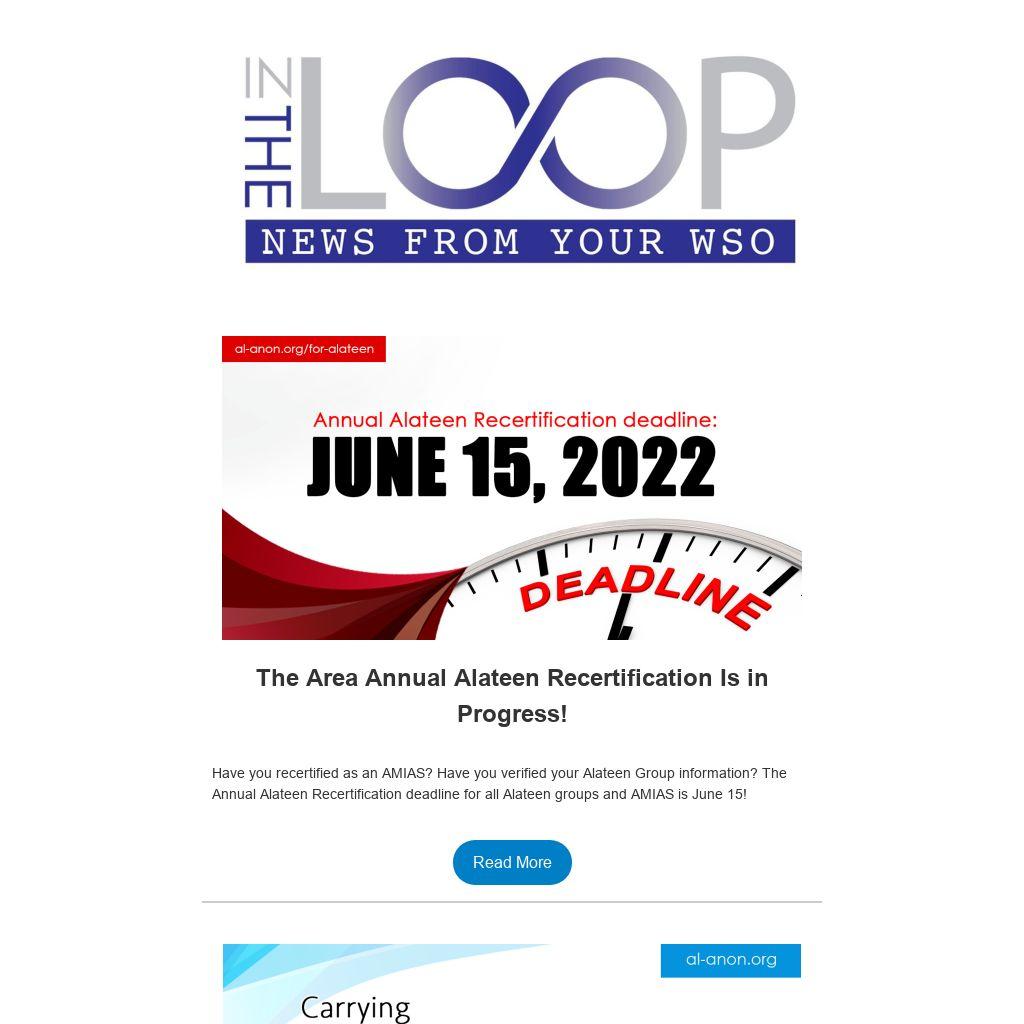 IN THE LOOP

NEWS FROM YOUR WSO

al-anon.org/for-alateen

Annual Alateen Recertification deadline:

JUNE 15, 2022

DEADLINE

The Area Annual Alateen Recertification Is in Progress!

Have you recertified as an AMIAS? Have you verified your Alateen Group information? The Annual Alateen Recertification deadline for all Alateen groups and AMIAS is June 15!

Read More

al-anon.org

Carrying